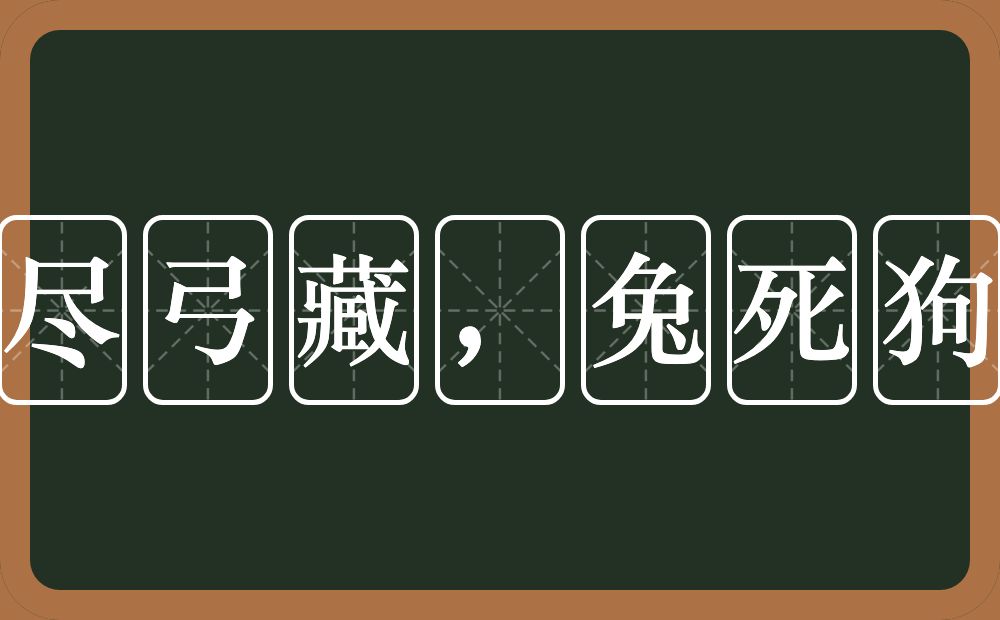 尽弓藏，兔死狗